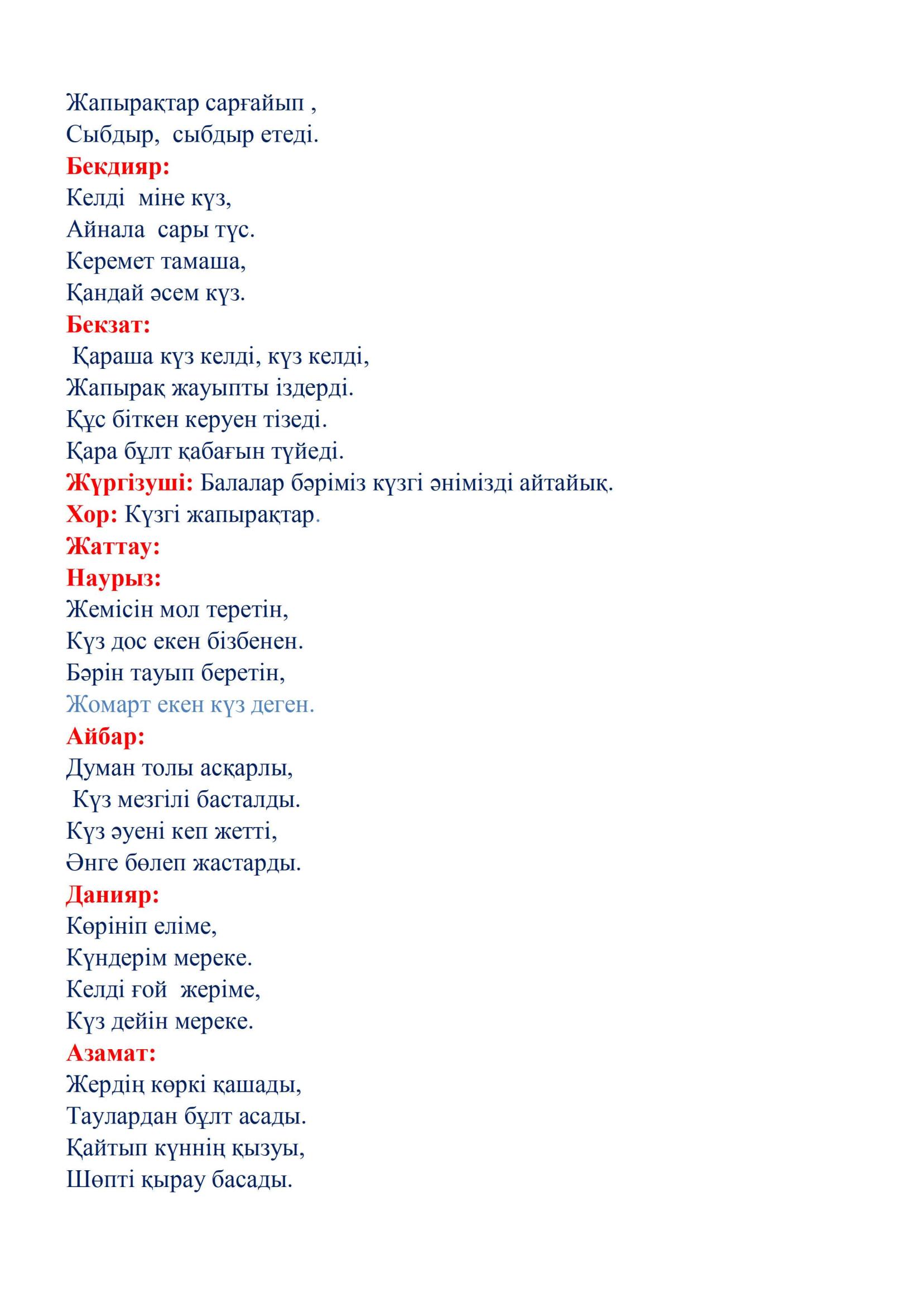 Жапырақтар сарғайып ,
Сыбдыр, сыбдыр етеді.
Бекдияр:
Келді міне күз,
Айнала сары түс.
Керемет тамаша,
Қандай әсем күз.
Бекзат:
Қараша күз келді, күз келді,
Жапырақ жауыпты іздерді.
Құс біткен керуен тізеді.
Қара бұлт қабағын түйеді.
Жүргізуші: Балалар бәріміз күзгі әнімізді айтайық.
Хор: Күзгі жапырақтар.
Жаттау:
Наурыз:
Жемісін мол теретін,
Күз дос екен бізбенен.
Бәрін тауып беретін,
Жомарт екен күз деген.
Айбар:
Думан толы асқарлы,
Күз мезгілі басталды.
Күз әуені кеп жетті,
Әнге бөлеп жастарды.
Данияр:
Көрініп еліме,
Күндерім мереке.
Келді ғой жеріме,
Күз дейін мереке.
Азамат:
Жердің көркі қашады,
Таулардан бұлт асады.
Қайтып күннің қызуы,
Шөпті қырау басады.